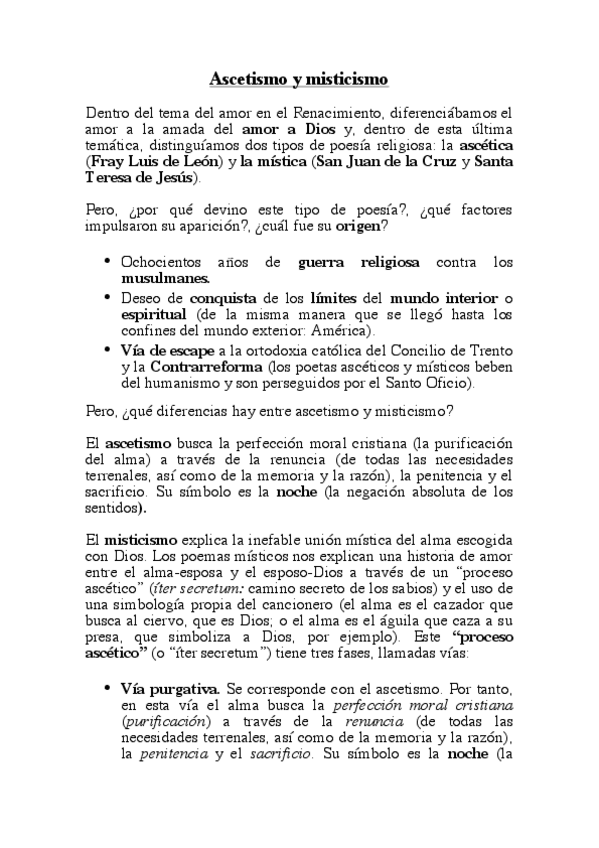 Ascetismo y misticismo

Dentro del tema del amor en el Renacimiento, diferenciábamos el amor a la amada del amor a Dios y, dentro de esta última temática, distinguíamos dos tipos de poesía religiosa: la ascética (Fray Luis de León) y la mística (San Juan de la Cruz y Santa Teresa de Jesús).

Pero, ¿por qué devino este tipo de poesía?, ¿qué factores impulsaron su aparición?, ¿cuál fue su origen?

• Ochocientos años de guerra religiosa contra los musulmanes.
• Deseo de conquista de los límites del mundo interior o espiritual (de la misma manera que se llegó hasta los confines del mundo exterior: América).
• Vía de escape a la ortodoxia católica del Concilio de Trento y la Contrarreforma (los poetas ascéticos y místicos beben del humanismo y son perseguidos por el Santo Oficio).

Pero, ¿qué diferencias hay entre ascetismo y misticismo?

El ascetismo busca la perfección moral cristiana (la purificación del alma) a través de la renuncia (de todas las necesidades terrenales, así como de la memoria y la razón), la penitencia y el sacrificio. Su símbolo es la noche (la negación absoluta de los sentidos).

El misticismo explica la inefable unión mística del alma escogida con Dios. Los poemas místicos nos explican una historia de amor entre el alma-esposa y el esposo-Dios a través de un “proceso ascético” (íter secretum: camino secreto de los sabios) y el uso de una simbología propia del cancionero (el alma es el cazador que busca al ciervo, que es Dios; o el alma es el águila que caza a su presa, que simboliza a Dios, por ejemplo). Este “proceso ascético” (o “íter secretum”) tiene tres fases, llamadas vías:

• Vía purgativa. Se corresponde con el ascetismo. Por tanto, en esta vía el alma busca la perfección moral cristiana (purificación) a través de la renuncia (de todas las necesidades terrenales, así como de la memoria y la razón), la penitencia y el sacrificio. Su símbolo es la noche (la